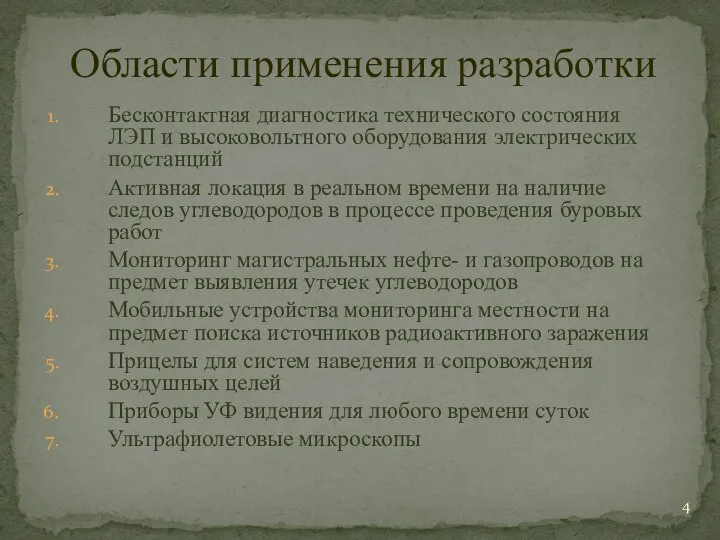 Области применения разработки

1. Бесконтактная диагностика технического состояния ЛЭП и высоковольтного оборудования электрических подстанций
2. Активная локация в реальном времени на наличие следов углеводородов в процессе проведения буровых работ
3. Мониторинг магистральных нефте- и газопроводов на предмет выявления утечек углеводородов
4. Мобильные устройства мониторинга местности на предмет поиска источников радиоактивного заражения
5. Прицелы для систем наведения и сопровождения воздушных целей
6. Приборы УФ видения для любого времени суток
7. Ультрафиолетовые микроскопы

4